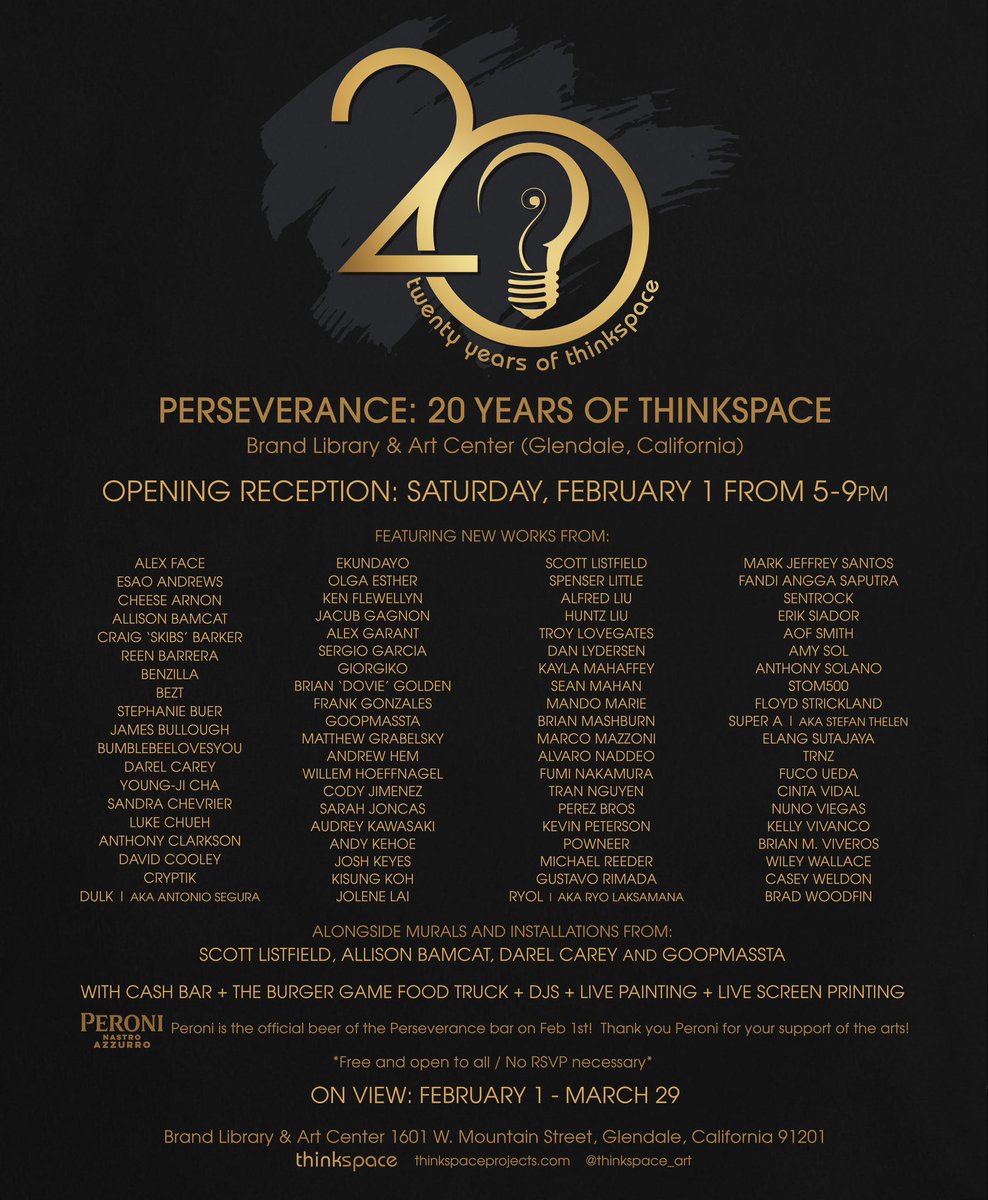 20
twenty years of thinkspace

PERSEVERANCE: 20 YEARS OF THINKSPACE
Brand Library & Art Center (Glendale, California)

OPENING RECEPTION: SATURDAY, FEBRUARY 1 FROM 5-9PM

FEATURING NEW WORKS FROM:

ALEX FACE
ESAO ANDREWS
CHEESE ARNON
ALLISON BAMCAT
CRAIG 'SKIBS' BARKER
REEN BARRERA
BENZILLA
BEZT
STEPHANIE BUER
JAMES BULLOUGH
BUMBLEBEELOVESYOU
DAREL CAREY
YOUNG-JI CHA
SANDRA CHEVRIER
LUKE CHUEH
ANTHONY CLARKSON
DAVID COOLEY
CRYPTIK
DULK | AKA ANTONIO SEGURA

EKUNDAYO
OLGA ESTHER
KEN FLEWELLYN
JACUB GAGNON
ALEX GARANT
SERGIO GARCIA
GIORGIKO
BRIAN 'DOVIE' GOLDEN
FRANK GONZALES
GOOPMASSTA
MATTHEW GRABELSKY
ANDREW HEM
WILLEM HOEFFNAGEL
CODY JIMENEZ
SARAH JONCAS
AUDREY KAWASAKI
ANDY KEHOE
JOSH KEYES
KISUNG KOH
JOLENE LAI

SCOTT LISTFIELD
SPENSER LITTLE
ALFRED LIU
HUNTZ LIU
TROY LOVEGATES
DAN LYDERSEN
KAYLA MAHAFFEY
SEAN MAHAN
MANDO MARIE
BRIAN MASHBURN
MARCO MAZZONI
ALVARO NADDEO
FUMI NAKAMURA
TRAN NGUYEN
PEREZ BROS
KEVIN PETERSON
POWNEER
MICHAEL REEDER
GUSTAVO RIMADA
RYOL | AKA RYO LAKSAMANA

MARK JEFFREY SANTOS
FANDI ANGGA SAPUTRA
SENTROCK
ERIK SIADOR
AOF SMITH
AMY SOL
ANTHONY SOLANO
STOM500
FLOYD STRICKLAND
SUPER A | AKA STEFAN THELEN
ELANG SUTAJAYA
TRNZ
FUCO UEDA
CINTA VIDAL
NUNO VIEGAS
KELLY VIVANCO
BRIAN M. VIVEROS
WILEY WALLACE
CASEY WELDON
BRAD WOODFIN

ALONGSIDE MURALS AND INSTALLATIONS FROM:
SCOTT LISTFIELD, ALLISON BAMCAT, DAREL CAREY AND GOOPMASSTA

WITH CASH BAR + THE BURGER GAME FOOD TRUCK + DJS + LIVE PAINTING + LIVE SCREEN PRINTING

PERONI NASTRO AZZURRO Peroni is the official beer of the Perseverance bar on Feb 1st! Thank you Peroni for your support of the arts!

*Free and open to all / No RSVP necessary*

ON VIEW: FEBRUARY 1 - MARCH 29

Brand Library & Art Center 1601 W. Mountain Street, Glendale, California 91201
thinkspace thinkspaceprojects.com @thinkspace_art